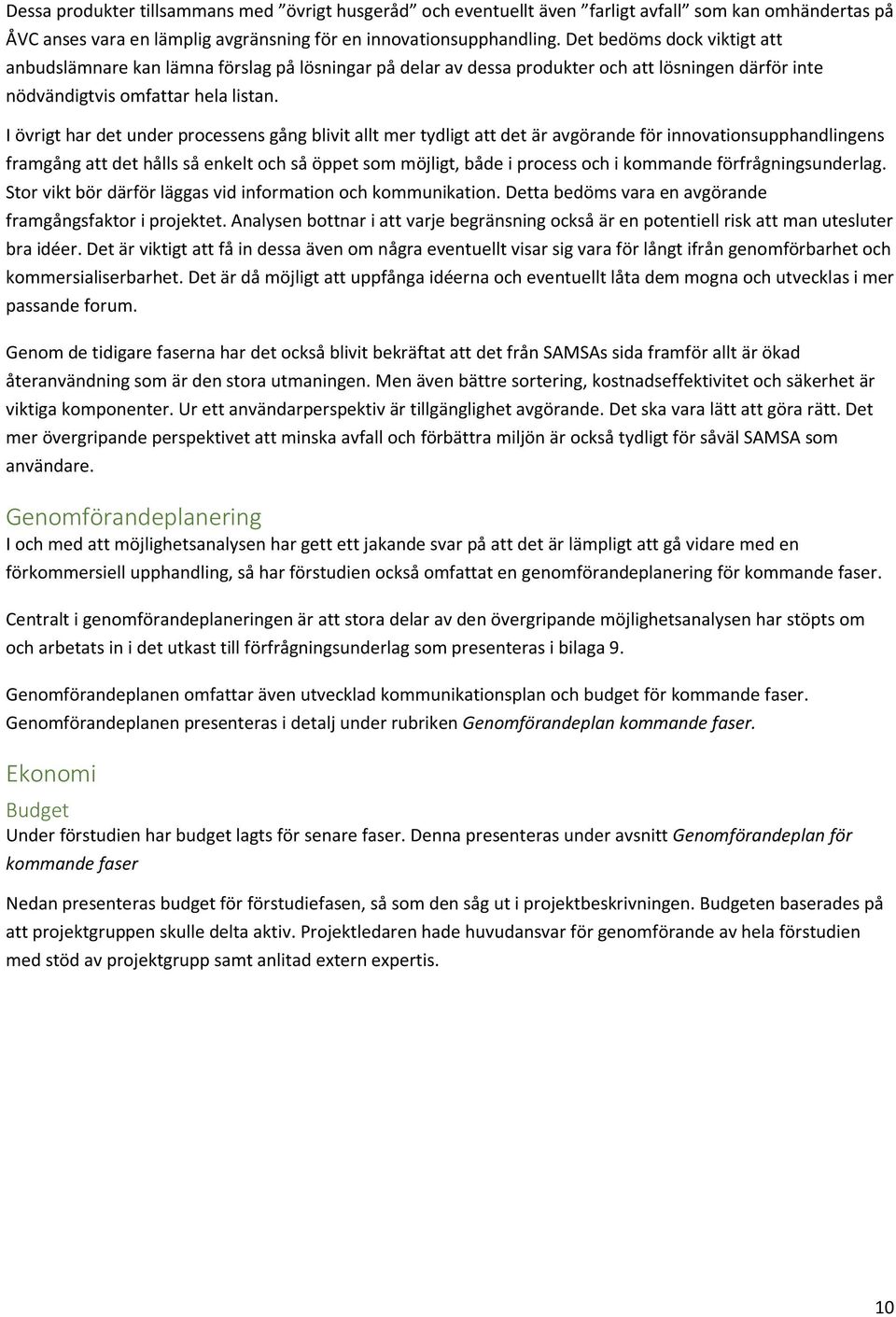 Dessa produkter tillsammans med ”övrigt husgeråd” och eventuellt även ”farligt avfall” som kan omhändertas på ÅVC anses vara en lämplig avgränsning för en innovationsupphandling. Det bedöms dock viktigt att anbudslämnare kan lämna förslag på lösningar på delar av dessa produkter och att lösningen därför inte nödvändigtvis omfattar hela listan.

I övrigt har det under processens gång blivit allt mer tydligt att det är avgörande för innovationsupphandlingens framgång att det hålls så enkelt och så öppet som möjligt, både i process och i kommande förfrågningsunderlag. Stor vikt bör därför läggas vid information och kommunikation. Detta bedöms vara en avgörande framgångsfaktor i projektet. Analysen bottnar i att varje begränsning också är en potentiell risk att man utesluter bra idéer. Det är viktigt att få in dessa även om några eventuellt visar sig vara för långt ifrån genomförbarhet och kommersialiserbarhet. Det är då möjligt att uppfånga idéerna och eventuellt låta dem mogna och utvecklas i mer passande forum.

Genom de tidigare faserna har det också blivit bekräftat att det från SAMSAs sida framför allt är ökad återanvändning som är den stora utmaningen. Men även bättre sortering, kostnadseffektivitet och säkerhet är viktiga komponenter. Ur ett användarperspektiv är tillgänglighet avgörande. Det ska vara lätt att göra rätt. Det mer övergripande perspektivet att minska avfall och förbättra miljön är också tydligt för såväl SAMSA som användare.

Genomförandeplanering
I och med att möjlighetsanalysen har gett ett jakande svar på att det är lämpligt att gå vidare med en förkommersiell upphandling, så har förstudien också omfattat en genomförandeplanering för kommande faser.

Centralt i genomförandeplaneringen är att stora delar av den övergripande möjlighetsanalysen har stöpts om och arbetats in i det utkast till förfrågningsunderlag som presenteras i bilaga 9.

Genomförandeplanen omfattar även utvecklad kommunikationsplan och budget för kommande faser. Genomförandeplanen presenteras i detalj under rubriken Genomförandeplan kommande faser.

Ekonomi
Budget
Under förstudien har budget lagts för senare faser. Denna presenteras under avsnitt Genomförandeplan för kommande faser

Nedan presenteras budget för förstudiefasen, så som den såg ut i projektbeskrivningen. Budgeten baserades på att projektgruppen skulle delta aktiv. Projektledaren hade huvudansvar för genomförande av hela förstudien med stöd av projektgrupp samt anlitad extern expertis.

10